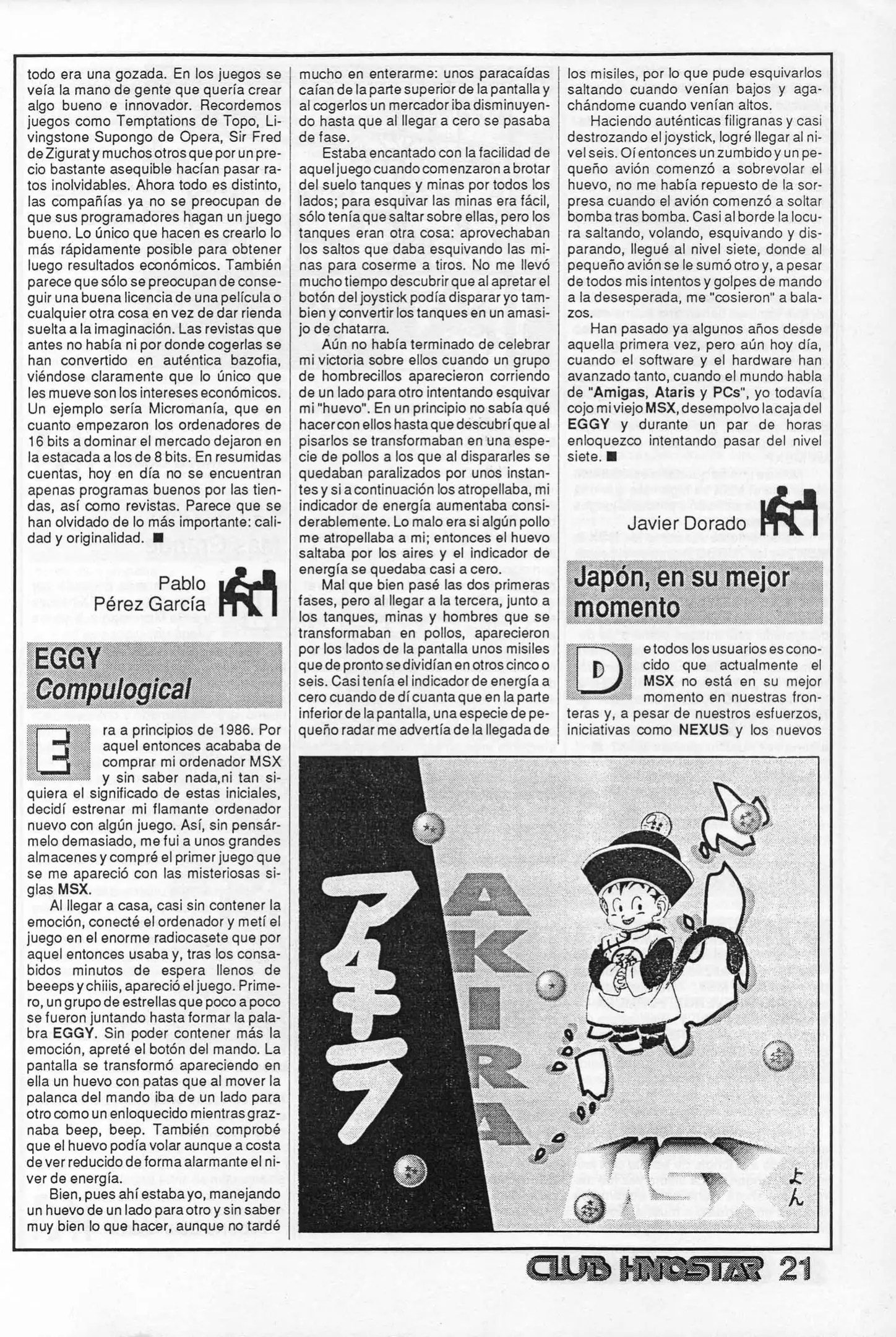 todo era una gozada. En los juegos se veía la mano de gente que quería crear algo bueno e innovador. Recordemos juegos como Temptations de Topo, Livingstone Supongo de Opera, Sir Fred de Zigurat y muchos otros que por un precio bastante asequible hacían pasar ratos inolvidables. Ahora todo es distinto, las compañías ya no se preocupan de que sus programadores hagan un juego bueno. Lo único que hacen es crearlo lo más rápidamente posible para obtener luego resultados económicos. También parece que sólo se preocupan de conseguir una buena licencia de una película o cualquier otra cosa en vez de dar rienda suelta a la imaginación. Las revistas que antes no había ni por donde cogerlas se han convertido en auténtica bazofia, viéndose claramente que lo único que les mueve son los intereses económicos. Un ejemplo sería Micromanía, que en cuanto empezaron los ordenadores de 16 bits a dominar el mercado dejaron en la estacada a los de 8 bits. En resumidas cuentas, hoy en día no se encuentran apenas programas buenos por las tiendas, así como revistas. Parece que se han olvidado de lo más importante: calidad y originalidad. ■

Pablo Pérez García

EGGY
Compulogical

Era a principios de 1986. Por aquel entonces acababa de comprar mi ordenador MSX y sin saber nada,ni tan siquiera el significado de estas iniciales, decidí estrenar mi flamante ordenador nuevo con algún juego. Así, sin pensármelo demasiado, me fui a unos grandes almacenes y compré el primer juego que se me apareció con las misteriosas siglas MSX.

Al llegar a casa, casi sin contener la emoción, conecté el ordenador y metí el juego en el enorme radiocasete que por aquel entonces usaba y, tras los consabidos minutos de espera llenos de beeeps y chiiis, apareció el juego. Primero, un grupo de estrellas que poco a poco se fueron juntando hasta formar la palabra EGGY. Sin poder contener más la emoción, apreté el botón del mando. La pantalla se transformó apareciendo en ella un huevo con patas que al mover la palanca del mando iba de un lado para otro como un enloquecido mientras graznaba beep, beep. También comprobé que el huevo podía volar aunque a costa de ver reducido de forma alarmante el niver de energía.

Bien, pues ahí estaba yo, manejando un huevo de un lado para otro y sin saber muy bien lo que hacer, aunque no tardé mucho en enterarme: unos paracaídas caían de la parte superior de la pantalla y al cogerlos un mercador iba disminuyendo hasta que al llegar a cero se pasaba de fase.

Estaba encantado con la facilidad de aquel juego cuando comenzaron a brotar del suelo tanques y minas por todos los lados; para esquivar las minas era fácil, sólo tenía que saltar sobre ellas, pero los tanques eran otra cosa: aprovechaban los saltos que daba esquivando las minas para coserme a tiros. No me llevó mucho tiempo descubrir que al apretar el botón del joystick podía disparar yo tambien y convertir los tanques en un amasijo de chatarra.

Aún no había terminado de celebrar mi victoria sobre ellos cuando un grupo de hombrecillos aparecieron corriendo de un lado para otro intentando esquivar mi "huevo". En un principio no sabía qué hacer con ellos hasta que descubrí que al pisarlos se transformaban en una especie de pollos a los que al dispararles se quedaban paralizados por unos instantes y si a continuación los atropellaba, mi indicador de energía aumentaba considerablemente. Lo malo era si algún pollo me atropellaba a mi; entonces el huevo saltaba por los aires y el indicador de energía se quedaba casi a cero.

Mal que bien pasé las dos primeras fases, pero al llegar a la tercera, junto a los tanques, minas y hombres que se transformaban en pollos, aparecieron por los lados de la pantalla unos misiles que de pronto se dividían en otros cinco o seis. Casi tenía el indicador de energía a cero cuando de dí cuanta que en la parte inferior de la pantalla, una especie de pequeño radar me advertía de la llegada de los misiles, por lo que pude esquivarlos saltando cuando venían bajos y agachándome cuando venían altos.

Haciendo auténticas filigranas y casi destrozando el joystick, logré llegar al nivel seis. Oí entonces un zumbido y un pequeño avión comenzó a sobrevolar el huevo, no me había repuesto de la sorpresa cuando el avión comenzó a soltar bomba tras bomba. Casi al borde la locura saltando, volando, esquivando y disparando, llegué al nivel siete, donde al pequeño avión se le sumó otro y, a pesar de todos mis intentos y golpes de mando a la desesperada, me "cosieron" a balazos.

Han pasado ya algunos años desde aquella primera vez, pero aún hoy día, cuando el software y el hardware han avanzado tanto, cuando el mundo habla de "Amigas, Ataris y PCs", yo todavía cojo mi viejo MSX, desempolvo la caja del EGGY y durante un par de horas enloquezco intentando pasar del nivel siete. ■

Javier Dorado

Japón, en su mejor momento

De todos los usuarios es conocido que actualmente el MSX no está en su mejor momento en nuestras fronteras y, a pesar de nuestros esfuerzos, iniciativas como NEXUS y los nuevos

アキラ
AKIRA
MSX
よん

CLUB HNOSTAR 21